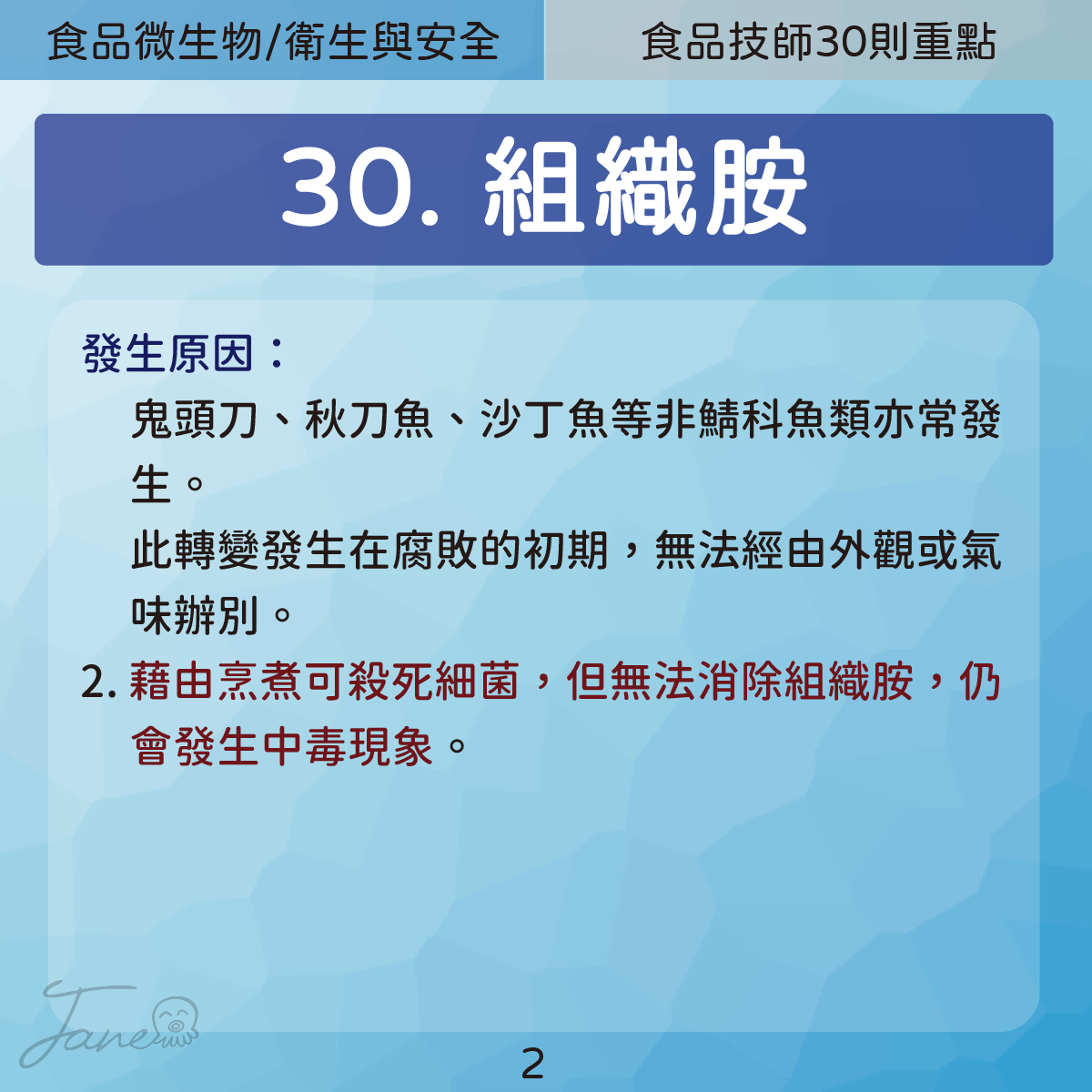 食品微生物/衛生與安全

食品技師30則重點

30. 組織胺

發生原因：

鬼頭刀、秋刀魚、沙丁魚等非鯖科魚類亦常發生。

此轉變發生在腐敗的初期，無法經由外觀或氣味辨別。

2. 藉由烹煮可殺死細菌，但無法消除組織胺，仍會發生中毒現象。

Jane

2